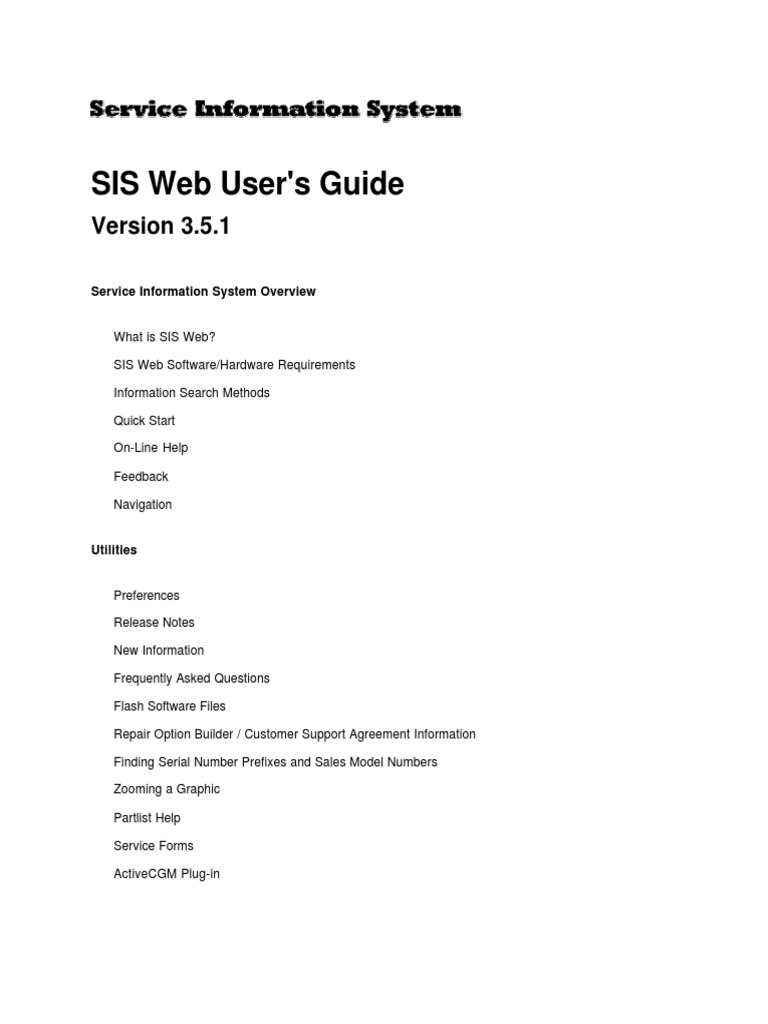 Service Information System

SIS Web User's Guide

Version 3.5.1

Service Information System Overview

What is SIS Web?

SIS Web Software/Hardware Requirements

Information Search Methods

Quick Start

On-Line Help

Feedback

Navigation

Utilities

Preferences

Release Notes

New Information

Frequently Asked Questions

Flash Software Files

Repair Option Builder / Customer Support Agreement Information

Finding Serial Number Prefixes and Sales Model Numbers

Zooming a Graphic

Partlist Help

Service Forms

ActiveCGM Plug-in